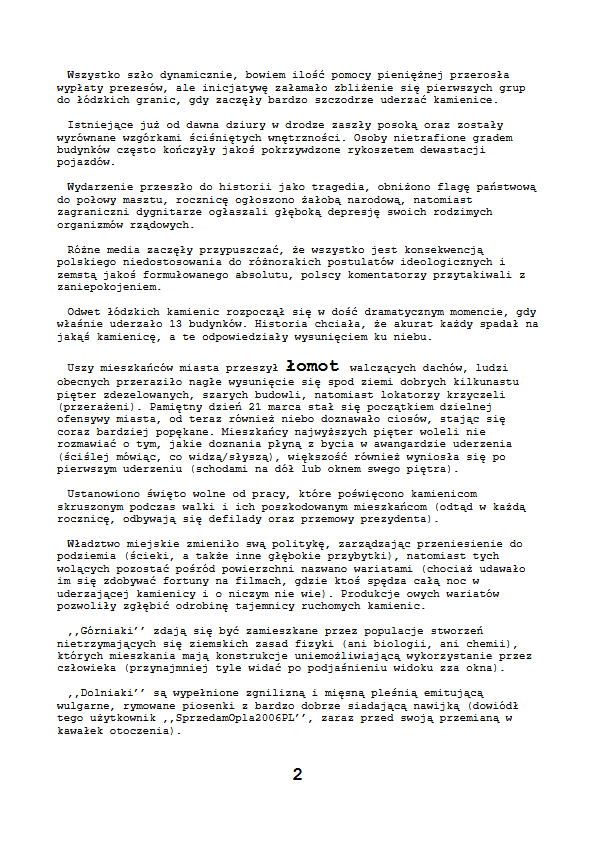 Wszystko szło dynamicznie, bowiem ilość pomocy pieniężnej przerosła wypłaty prezesów, ale inicjatywę załamało zbliżenie się pierwszych grup do łódzkich granic, gdy zaczęły bardzo szczodrze uderzać kamienice.

Istniejące już od dawna dziury w drodze zaszły posoką oraz zostały wyrównane wzgórkami ściśniętych wnętrzności. Osoby nietrafione gradem budynków często kończyły jakoś pokrzywdzone rykoszetem dewastacji pojazdów.

Wydarzenie przeszło do historii jako tragedia, obniżono flagę państwową do połowy masztu, rocznicę ogłoszono żałobą narodową, natomiast zagraniczni dygnitarze ogłaszali głęboką depresję swoich rodzimych organizmów rządowych.

Różne media zaczęły przypuszczać, że wszystko jest konsekwencją polskiego niedostosowania do różnorakich postulatów ideologicznych i zemstą jakoś formułowanego absolutu, polscy komentatorzy przytakiwali z zaniepokojeniem.

Odwet łódzkich kamienic rozpoczął się w dość dramatycznym momencie, gdy właśnie uderzało 13 budynków. Historia chciała, że akurat każdy spadał na jakąś kamienicę, a te odpowiedziały wysunięciem ku niebu.

Uszy mieszkańców miasta przeszył łomot walczących dachów, ludzi obecnych przeraziło nagłe wysunięcie się spod ziemi dobrych kilkunastu pięter zdezelowanych, szarych budowli, natomiast lokatorzy krzyczeli (przerażeni). Pamiętny dzień 21 marca stał się początkiem dzielnej ofensywy miasta, od teraz również niebo doznawało ciosów, stając się coraz bardziej popękane. Mieszkańcy najwyższych pięter woleli nie rozmawiać o tym, jakie doznania płyną z bycia w awangardzie uderzenia (ściślej mówiąc, co widzą/słyszą), większość również wyniosła się po pierwszym uderzeniu (schodami na dół lub oknem swego piętra).

Ustanowiono święto wolne od pracy, które poświęcono kamienicom skruszonym podczas walki i ich poszkodowanym mieszkańcom (odtąd w każdą rocznicę, odbywają się defilady oraz przemowy prezydenta).

Władztwo miejskie zmieniło swą politykę, zarządzając przeniesienie do podziemia (ścieki, a także inne głębokie przybytki), natomiast tych wolących pozostać pośród powierzchni nazwano wariatami (chociaż udawało im się zdobywać fortuny na filmach, gdzie ktoś spędza całą noc w uderzającej kamienicy i o niczym nie wie). Produkcje owych wariatów pozwoliły zgłębić odrobinę tajemnicy ruchomych kamienic.

,,Górniaki'' zdają się być zamieszkane przez populacje stworzeń nietrzymających się ziemskich zasad fizyki (ani biologii, ani chemii), których mieszkania mają konstrukcje uniemożliwiającą wykorzystanie przez człowieka (przynajmniej tyle widać po podjaśnieniu widoku zza okna).

,,Dolniaki'' są wypełnione zgnilizną i mięsną pleśnią emitującą wulgarne, rymowane piosenki z bardzo dobrze siadającą nawijką (dowiódł tego użytkownik ,,SprzedamOpla2006PL'', zaraz przed swoją przemianą w kawałek otoczenia).

2